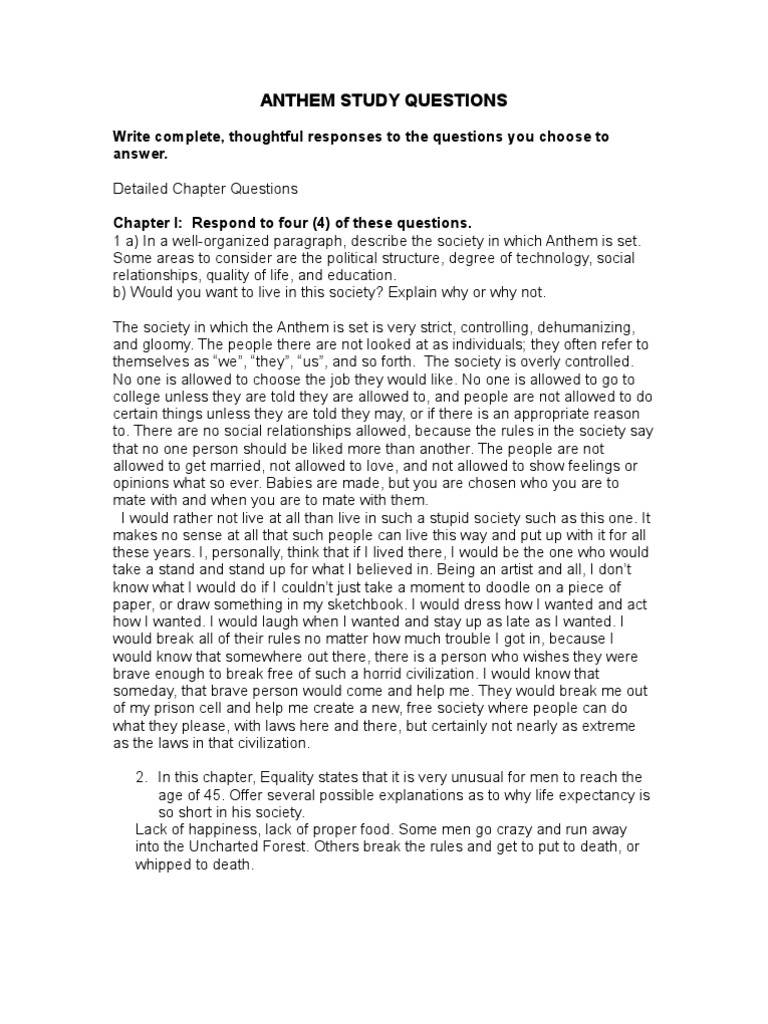 ANTHEM STUDY QUESTIONS

Write complete, thoughtful responses to the questions you choose to answer.

Detailed Chapter Questions

Chapter I: Respond to four (4) of these questions.
1 a) In a well-organized paragraph, describe the society in which Anthem is set. Some areas to consider are the political structure, degree of technology, social relationships, quality of life, and education.
b) Would you want to live in this society? Explain why or why not.

The society in which the Anthem is set is very strict, controlling, dehumanizing, and gloomy. The people there are not looked at as individuals; they often refer to themselves as “we”, “they”, “us”, and so forth. The society is overly controlled. No one is allowed to choose the job they would like. No one is allowed to go to college unless they are told they are allowed to, and people are not allowed to do certain things unless they are told they may, or if there is an appropriate reason to. There are no social relationships allowed, because the rules in the society say that no one person should be liked more than another. The people are not allowed to get married, not allowed to love, and not allowed to show feelings or opinions what so ever. Babies are made, but you are chosen who you are to mate with and when you are to mate with them.
I would rather not live at all than live in such a stupid society such as this one. It makes no sense at all that such people can live this way and put up with it for all these years. I, personally, think that if I lived there, I would be the one who would take a stand and stand up for what I believed in. Being an artist and all, I don’t know what I would do if I couldn’t just take a moment to doodle on a piece of paper, or draw something in my sketchbook. I would dress how I wanted and act how I wanted. I would laugh when I wanted and stay up as late as I wanted. I would break all of their rules no matter how much trouble I got in, because I would know that somewhere out there, there is a person who wishes they were brave enough to break free of such a horrid civilization. I would know that someday, that brave person would come and help me. They would break me out of my prison cell and help me create a new, free society where people can do what they please, with laws here and there, but certainly not nearly as extreme as the laws in that civilization.

2. In this chapter, Equality states that it is very unusual for men to reach the age of 45. Offer several possible explanations as to why life expectancy is so short in his society.
Lack of happiness, lack of proper food. Some men go crazy and run away into the Uncharted Forest. Others break the rules and get to put to death, or whipped to death.